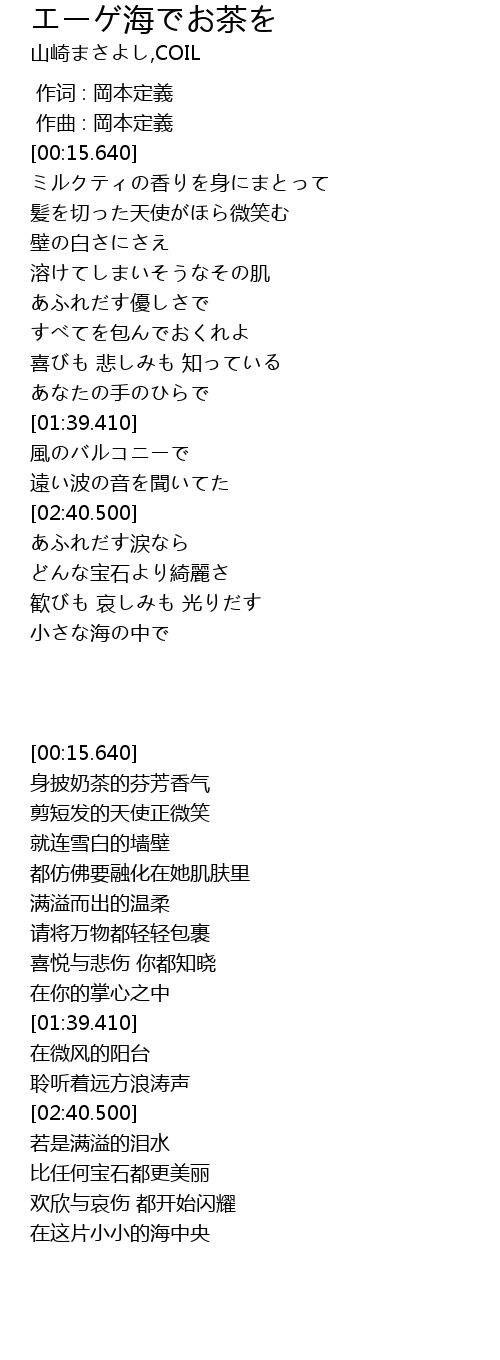 エーゲ海でお茶を
山崎まさよし,COIL

作词 : 岡本定義
作曲 : 岡本定義
[00:15.640]
ミルクティの香りを身にまとって
髪を切った天使がほら微笑む
壁の白さにさえ
溶けてしまいそうなその肌
あふれだす優しさで
すべてを包んでおくれよ
喜びも 悲しみも 知っている
あなたの手のひらで
[01:39.410]
風のバルコニーで
遠い波の音を聞いてた
[02:40.500]
あふれだす涙なら
どんな宝石より綺麗さ
歓びも 哀しみも 光りだす
小さな海の中で

[00:15.640]
身披奶茶的芬芳香气
剪短发的天使正微笑
就连雪白的墙壁
都仿佛要融化在她肌肤里
满溢而出的温柔
请将万物都轻轻包裹
喜悦与悲伤 你都知晓
在你的掌心之中
[01:39.410]
在微风的阳台
聆听着远方浪涛声
[02:40.500]
若是满溢的泪水
比任何宝石都更美丽
欢欣与哀伤 都开始闪耀
在这片小小的海中央